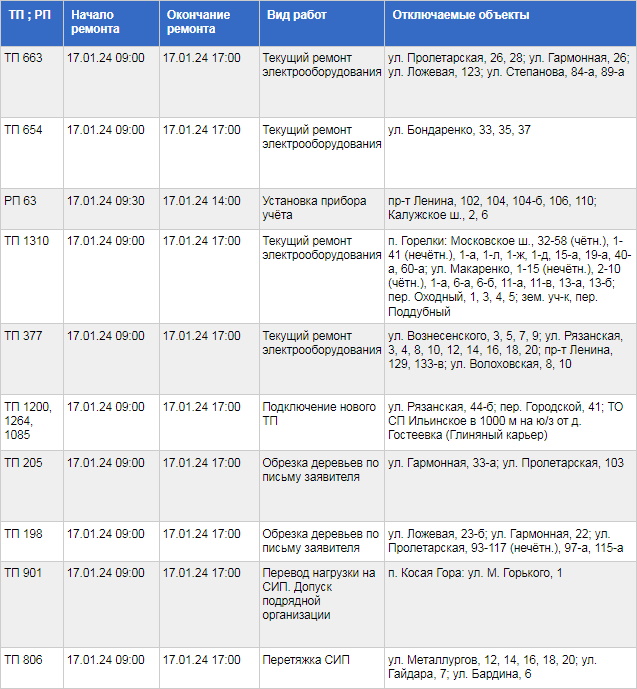 | ТП ; РП | Начало ремонта | Окончание ремонта | Вид работ | Отключаемые объекты |
|---|---|---|---|---|
| ТП 663 | 17.01.24 09:00 | 17.01.24 17:00 | Текущий ремонт электрооборудования | ул. Пролетарская, 26, 28; ул. Гармонная, 26; ул. Ложевая, 123; ул. Степанова, 84-а, 89-а |
| ТП 654 | 17.01.24 09:00 | 17.01.24 17:00 | Текущий ремонт электрооборудования | ул. Бондаренко, 33, 35, 37 |
| РП 63 | 17.01.24 09:30 | 17.01.24 14:00 | Установка прибора учёта | пр-т Ленина, 102, 104, 104-б, 106, 110; Калужское ш., 2, 6 |
| ТП 1310 | 17.01.24 09:00 | 17.01.24 17:00 | Текущий ремонт электрооборудования | п. Горелки: Московское ш., 32-58 (чётн.), 1-41 (нечётн.), 1-а, 1-л, 1-ж, 1-д, 15-а, 19-а, 40-а, 60-а; ул. Макаренко, 1-15 (нечётн.), 2-10 (чётн.), 1-а, 6-а, 6-б, 11-а, 11-в, 13-а, 13-б; пер. Оходный, 1, 3, 4, 5; зем. уч-к, пер. Поддубный |
| ТП 377 | 17.01.24 09:00 | 17.01.24 17:00 | Текущий ремонт электрооборудования | ул. Вознесенского, 3, 5, 7, 9; ул. Рязанская, 3, 4, 8, 10, 12, 14, 16, 18, 20; пр-т Ленина, 129, 133-в; ул. Волоховская, 8, 10 |
| ТП 1200, 1264, 1085 | 17.01.24 09:00 | 17.01.24 17:00 | Подключение нового ТП | ул. Рязанская, 44-б; пер. Городской, 41; ТО СП Ильинское в 1000 м на ю/з от д. Гостеевка (Глиняный карьер) |
| ТП 205 | 17.01.24 09:00 | 17.01.24 17:00 | Обрезка деревьев по письму заявителя | ул. Гармонная, 33-а; ул. Пролетарская, 103 |
| ТП 198 | 17.01.24 09:00 | 17.01.24 17:00 | Обрезка деревьев по письму заявителя | ул. Ложевая, 23-б; ул. Гармонная, 22; ул. Пролетарская, 93-117 (нечётн.), 97-а, 115-а |
| ТП 901 | 17.01.24 09:00 | 17.01.24 17:00 | Перевод нагрузки на СИП. Допуск подрядной организации | п. Косая Гора: ул. М. Горького, 1 |
| ТП 806 | 17.01.24 09:00 | 17.01.24 17:00 | Перетяжка СИП | ул. Металлургов, 12, 14, 16, 18, 20; ул. Гайдара, 7; ул. Бардина, 6 |